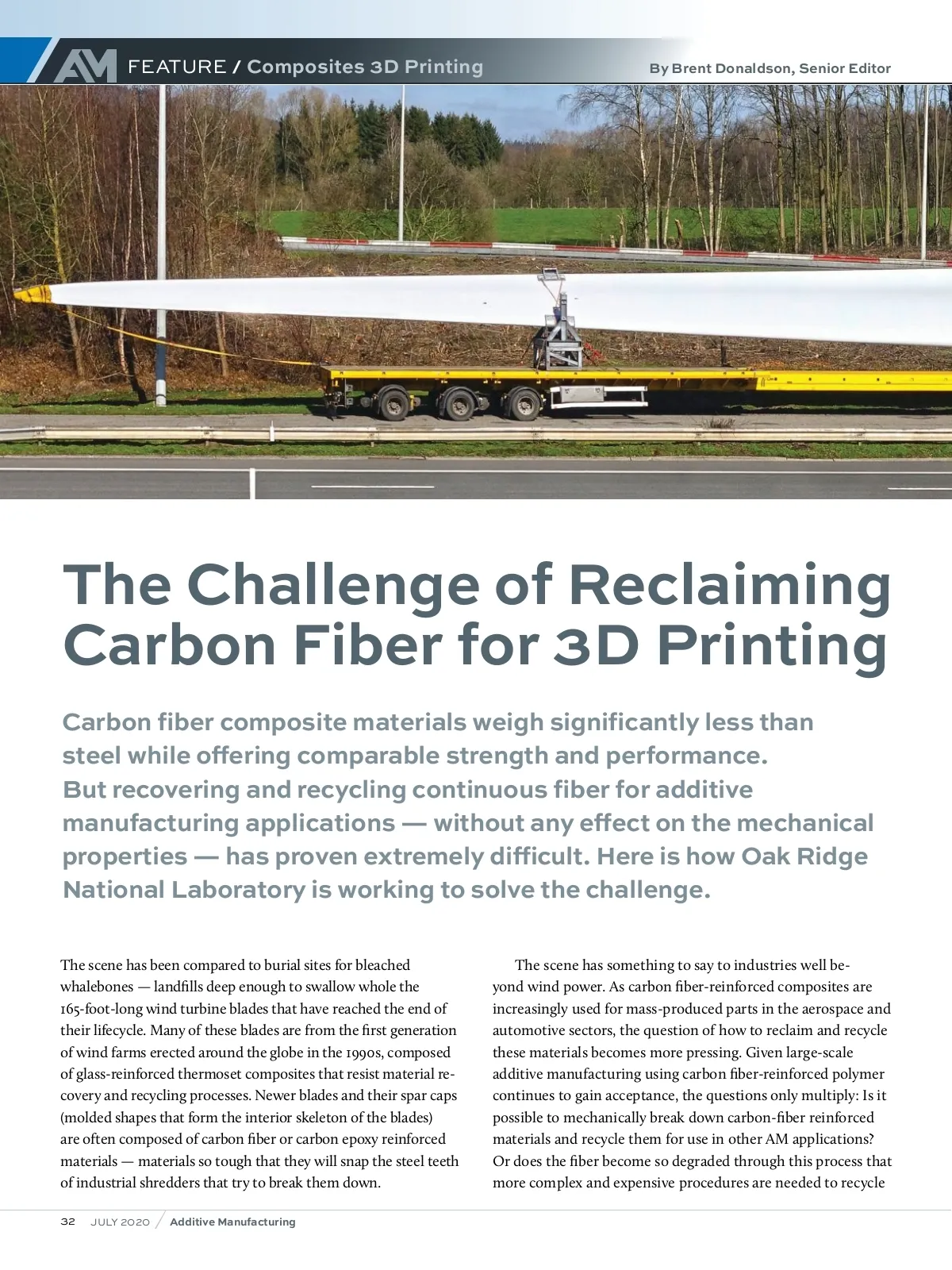 AM FEATURE / Composites 3D Printing

By Brent Donaldson, Senior Editor

The Challenge of Reclaiming Carbon Fiber for 3D Printing

Carbon fiber composite materials weigh significantly less than steel while offering comparable strength and performance. But recovering and recycling continuous fiber for additive manufacturing applications — without any effect on the mechanical properties — has proven extremely difficult. Here is how Oak Ridge National Laboratory is working to solve the challenge.

The scene has been compared to burial sites for bleached whalebones — landfills deep enough to swallow whole the 165-foot-long wind turbine blades that have reached the end of their lifecycle. Many of these blades are from the first generation of wind farms erected around the globe in the 1990s, composed of glass-reinforced thermoset composites that resist material recovery and recycling processes. Newer blades and their spar caps (molded shapes that form the interior skeleton of the blades) are often composed of carbon fiber or carbon epoxy reinforced materials — materials so tough that they will snap the steel teeth of industrial shredders that try to break them down.

The scene has something to say to industries well beyond wind power. As carbon fiber-reinforced composites are increasingly used for mass-produced parts in the aerospace and automotive sectors, the question of how to reclaim and recycle these materials becomes more pressing. Given large-scale additive manufacturing using carbon fiber-reinforced polymer continues to gain acceptance, the questions only multiply: Is it possible to mechanically break down carbon-fiber reinforced materials and recycle them for use in other AM applications? Or does the fiber become so degraded through this process that more complex and expensive procedures are needed to recycle

32 JULY 2020 / Additive Manufacturing